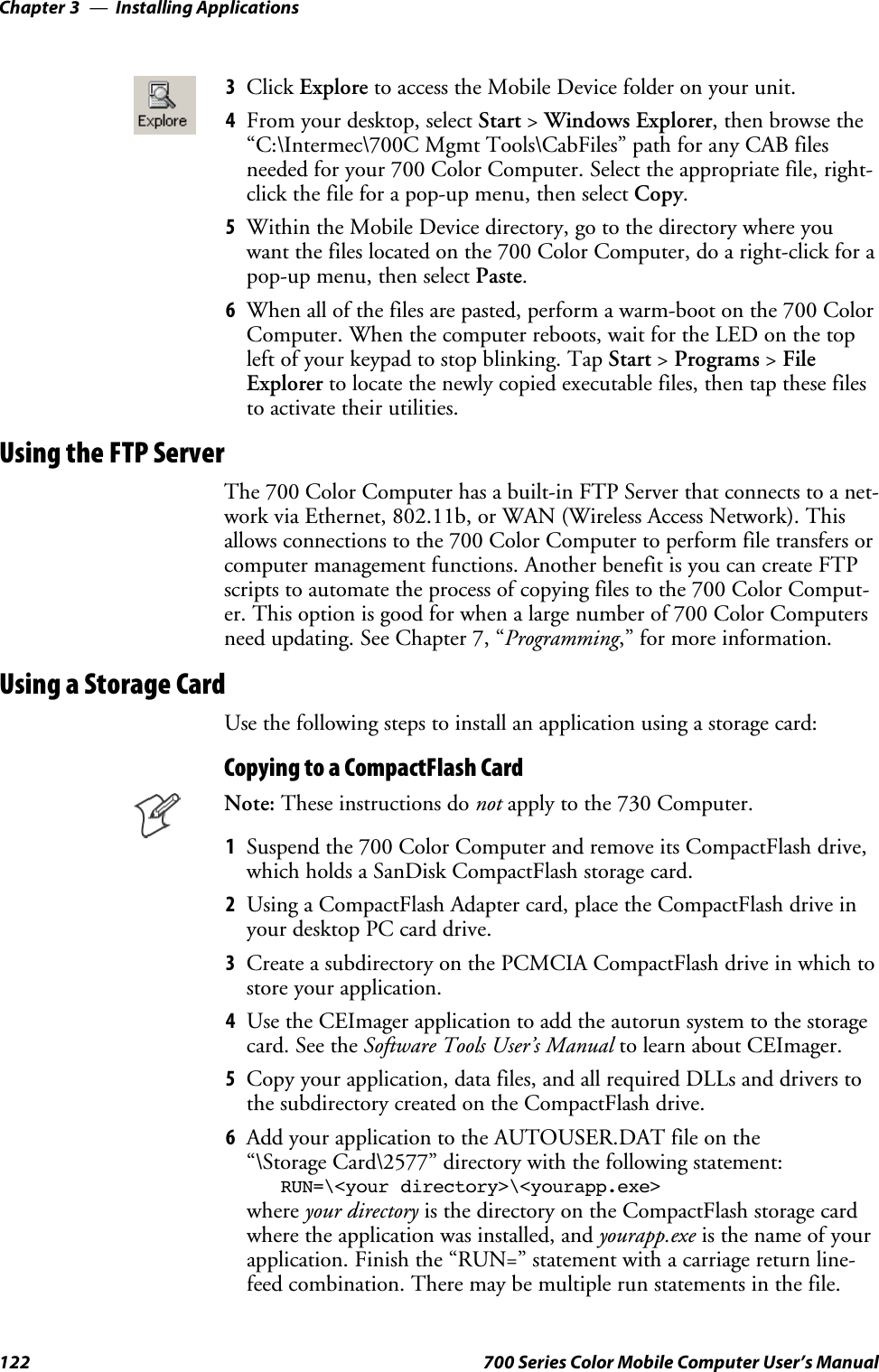 Chapter 3 — Installing Applications

Explore

3 Click Explore to access the Mobile Device folder on your unit.

4 From your desktop, select Start > Windows Explorer, then browse the “C:\Intermec\700C Mgmt Tools\CabFiles” path for any CAB files needed for your 700 Color Computer. Select the appropriate file, right-click the file for a pop-up menu, then select Copy.

5 Within the Mobile Device directory, go to the directory where you want the files located on the 700 Color Computer, do a right-click for a pop-up menu, then select Paste.

6 When all of the files are pasted, perform a warm-boot on the 700 Color Computer. When the computer reboots, wait for the LED on the top left of your keypad to stop blinking. Tap Start > Programs > File Explorer to locate the newly copied executable files, then tap these files to activate their utilities.

Using the FTP Server

The 700 Color Computer has a built-in FTP Server that connects to a network via Ethernet, 802.11b, or WAN (Wireless Access Network). This allows connections to the 700 Color Computer to perform file transfers or computer management functions. Another benefit is you can create FTP scripts to automate the process of copying files to the 700 Color Computer. This option is good for when a large number of 700 Color Computers need updating. See Chapter 7, “Programming,” for more information.

Using a Storage Card

Use the following steps to install an application using a storage card:

Copying to a CompactFlash Card

Note: These instructions do not apply to the 730 Computer.

1 Suspend the 700 Color Computer and remove its CompactFlash drive, which holds a SanDisk CompactFlash storage card.

2 Using a CompactFlash Adapter card, place the CompactFlash drive in your desktop PC card drive.

3 Create a subdirectory on the PCMCIA CompactFlash drive in which to store your application.

4 Use the CEImager application to add the autorun system to the storage card. See the Software Tools User’s Manual to learn about CEImager.

5 Copy your application, data files, and all required DLLs and drivers to the subdirectory created on the CompactFlash drive.

6 Add your application to the AUTOUSER.DAT file on the “\Storage Card\2577” directory with the following statement:
RUN=\<your directory>\<yourapp.exe>
where your directory is the directory on the CompactFlash storage card where the application was installed, and yourapp.exe is the name of your application. Finish the “RUN=” statement with a carriage return linefeed combination. There may be multiple run statements in the file.

122 700 Series Color Mobile Computer User’s Manual